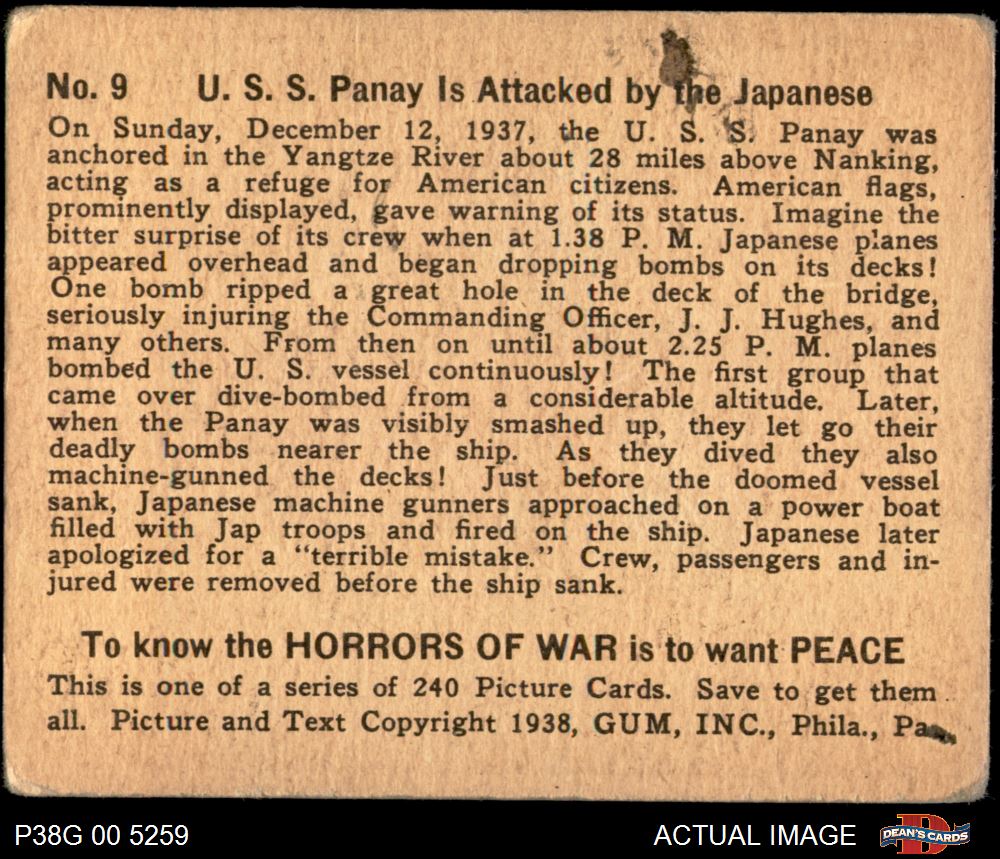 No. 9 U. S. S. Panay Is Attacked by the Japanese

On Sunday, December 12, 1937, the U. S. S. Panay was anchored in the Yangtze River about 28 miles above Nanking, acting as a refuge for American citizens. American flags, prominently displayed, gave warning of its status. Imagine the bitter surprise of its crew when at 1.38 P. M. Japanese planes appeared overhead and began dropping bombs on its decks! One bomb ripped a great hole in the deck of the bridge, seriously injuring the Commanding Officer, J. J. Hughes, and many others. From then on until about 2.25 P. M. planes bombed the U. S. vessel continuously! The first group that came over dive-bombed from a considerable altitude. Later, when the Panay was visibly smashed up, they let go their deadly bombs nearer the ship. As they dived they also machine-gunned the decks! Just before the doomed vessel sank, Japanese machine gunners approached on a power boat filled with Jap troops and fired on the ship. Japanese later apologized for a "terrible mistake." Crew, passengers and injured were removed before the ship sank.

To know the HORRORS OF WAR is to want PEACE

This is one of a series of 240 Picture Cards. Save to get them all. Picture and Text Copyright 1938, GUM, INC., Phila., Pa.

P38G 00 5259

ACTUAL IMAGE

DEAN'S CARDS